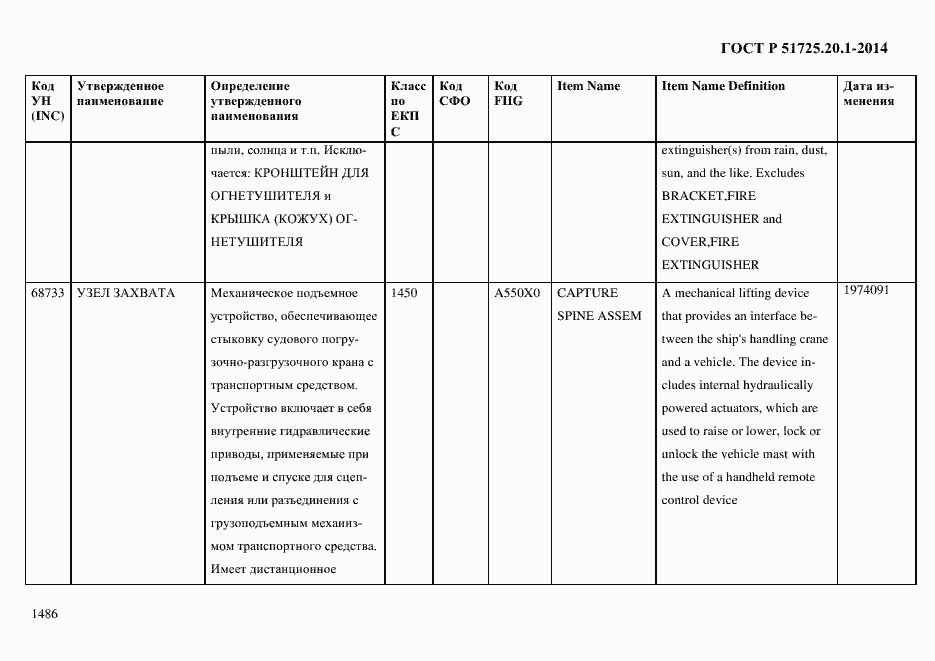 ГОСТ Р 51725.20.1-2014

| Код УН (INC) | Утвержденное наименование | Определение утвержденного наименования | Класс по ЕКПС | Код СФО | Код FIIG | Item Name | Item Name Definition | Дата изменения |
|---|---|---|---|---|---|---|---|---|
| | | пыли, солнца и т.п. Исключается: КРОНШТЕЙН ДЛЯ ОГНЕТУШИТЕЛЯ и КРЫШКА (КОЖУХ) ОГНЕТУШИТЕЛЯ | | | | | extinguisher(s) from rain, dust, sun, and the like. Excludes BRACKET,FIRE EXTINGUISHER and COVER,FIRE EXTINGUISHER | |
| 68733 | УЗЕЛ ЗАХВАТА | Механическое подъемное устройство, обеспечивающее стыковку судового погрузочно-разгрузочного крана с транспортным средством. Устройство включает в себя внутренние гидравлические приводы, применяемые при подъеме и спуске для сцепления или разъединения с грузоподъемным механизмом транспортного средства. Имеет дистанционное | 1450 | | A550X0 | CAPTURE SPINE ASSEM | A mechanical lifting device that provides an interface between the ship's handling crane and a vehicle. The device includes internal hydraulically powered actuators, which are used to raise or lower, lock or unlock the vehicle mast with the use of a handheld remote control device | 1974091 |

1486